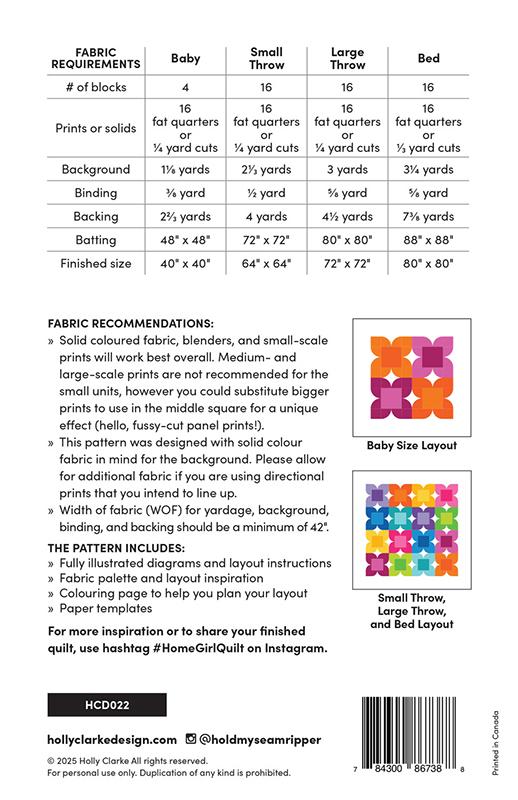 | FABRIC REQUIREMENTS | Baby | Small Throw | Large Throw | Bed |
|---|---|---|---|---|
| # of blocks | 4 | 16 | 16 | 16 |
| Prints or solids | 16 fat quarters or ¼ yard cuts | 16 fat quarters or ¼ yard cuts | 16 fat quarters or ¼ yard cuts | 16 fat quarters or ⅓ yard cuts |
| Background | 1⅛ yards | 2⅓ yards | 3 yards | 3¼ yards |
| Binding | ⅜ yard | ½ yard | ⅝ yard | ⅝ yard |
| Backing | 2⅔ yards | 4 yards | 4½ yards | 7⅜ yards |
| Batting | 48" x 48" | 72" x 72" | 80" x 80" | 88" x 88" |
| Finished size | 40" x 40" | 64" x 64" | 72" x 72" | 80" x 80" |

FABRIC RECOMMENDATIONS:
» Solid coloured fabric, blenders, and small-scale prints will work best overall. Medium- and large-scale prints are not recommended for the small units, however you could substitute bigger prints to use in the middle square for a unique effect (hello, fussy-cut panel prints!).
» This pattern was designed with solid colour fabric in mind for the background. Please allow for additional fabric if you are using directional prints that you intend to line up.
» Width of fabric (WOF) for yardage, background, binding, and backing should be a minimum of 42".

THE PATTERN INCLUDES:
» Fully illustrated diagrams and layout instructions
» Fabric palette and layout inspiration
» Colouring page to help you plan your layout
» Paper templates

For more inspiration or to share your finished quilt, use hashtag #HomeGirlQuilt on Instagram.

Baby Size Layout

Small Throw, Large Throw, and Bed Layout

HCD022

hollyclarkedesign.com @holdmyseamripper

© 2025 Holly Clarke All rights reserved.
For personal use only. Duplication of any kind is prohibited.

7 84300 86738 8

Printed in Canada